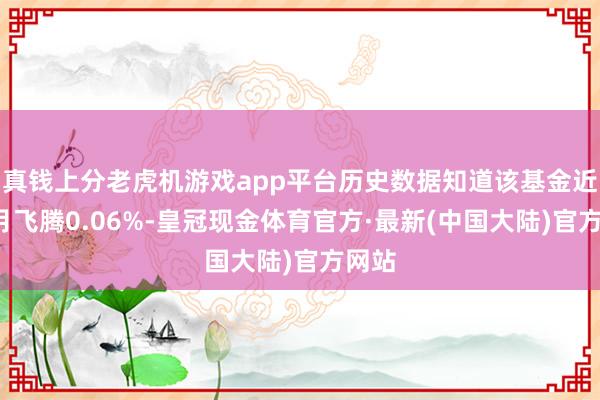 真钱上分老虎机游戏app平台历史数据知道该基金近
月飞腾0.06%-皇冠现金体育官方·最新(中国大陆)官方
国大陆)官方网站